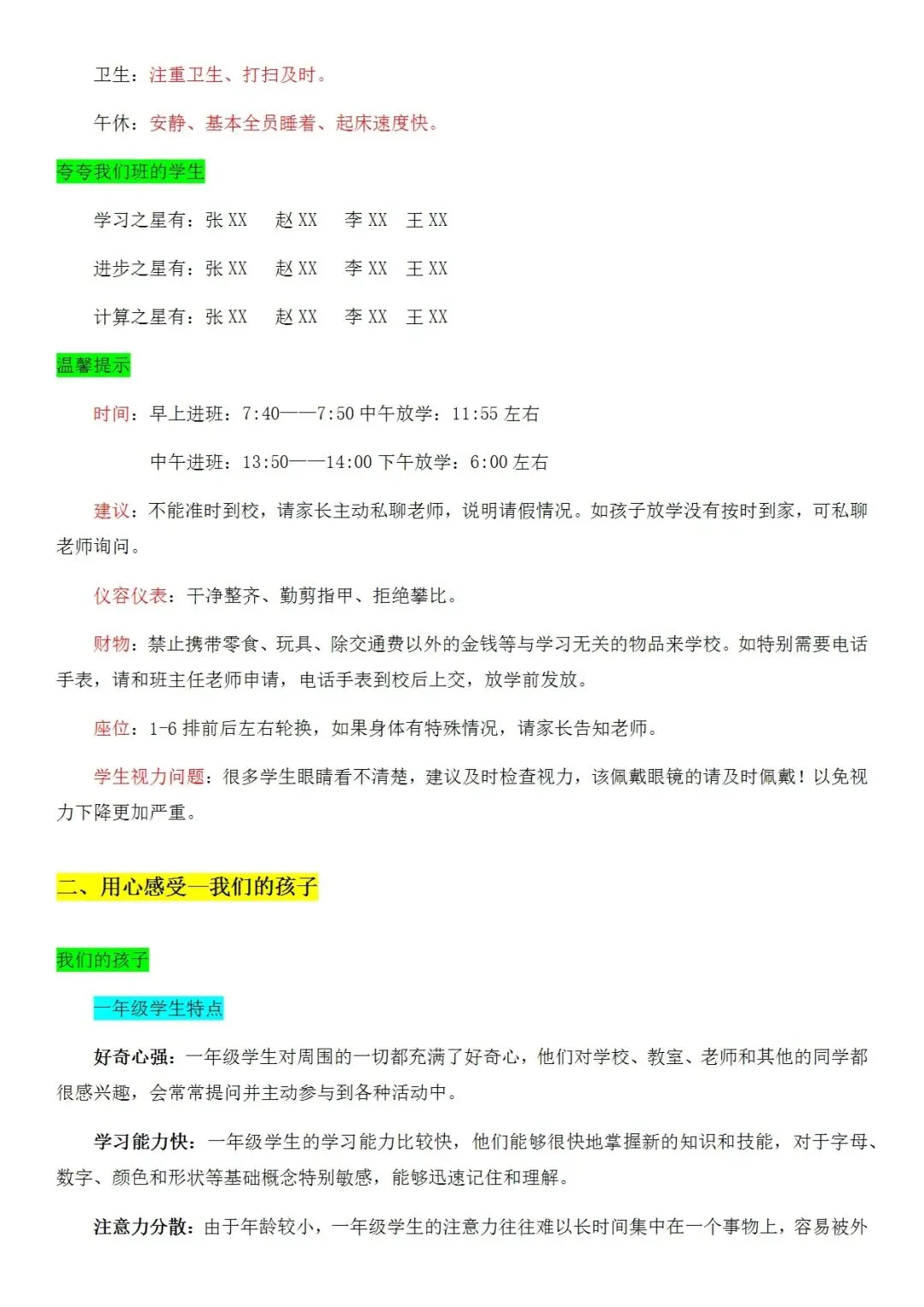 卫生：注重卫生、打扫及时。

午休：安静、基本全员睡着、起床速度快。

夸夸我们班的学生

学习之星有：张 XX　赵 XX　李 XX　王 XX

进步之星有：张 XX　赵 XX　李 XX　王 XX

计算之星有：张 XX　赵 XX　李 XX　王 XX

温馨提示

时间：早上进班：7:40——7:50 中午放学：11:55 左右

中午进班：13:50——14:00 下午放学：6:00 左右

建议：不能准时到校，请家长主动私聊老师，说明请假情况。如孩子放学没有按时到家，可私聊老师询问。

仪容仪表：干净整齐、勤剪指甲、拒绝攀比。

财物：禁止携带零食、玩具、除交通费以外的金钱等与学习无关的物品来学校。如特别需要电话手表，请和班主任老师申请，电话手表到校后上交，放学前发放。

座位：1-6 排前后左右轮换，如果身体有特殊情况，请家长告知老师。

学生视力问题：很多学生眼睛看不清楚，建议及时检查视力，该佩戴眼镜的请及时佩戴！以免视力下降更加严重。

二、用心感受—我们的孩子

我们的孩子

一年级学生特点

好奇心强：一年级学生对周围的一切都充满了好奇心，他们对学校、教室、老师和其他的同学都很感兴趣，会常常提问并主动参与到各种活动中。

学习能力快：一年级学生的学习能力比较快，他们能够很快地掌握新的知识和技能，对于字母、数字、颜色和形状等基础概念特别敏感，能够迅速记住和理解。

注意力分散：由于年龄较小，一年级学生的注意力往往难以长时间集中在一个事物上，容易被外